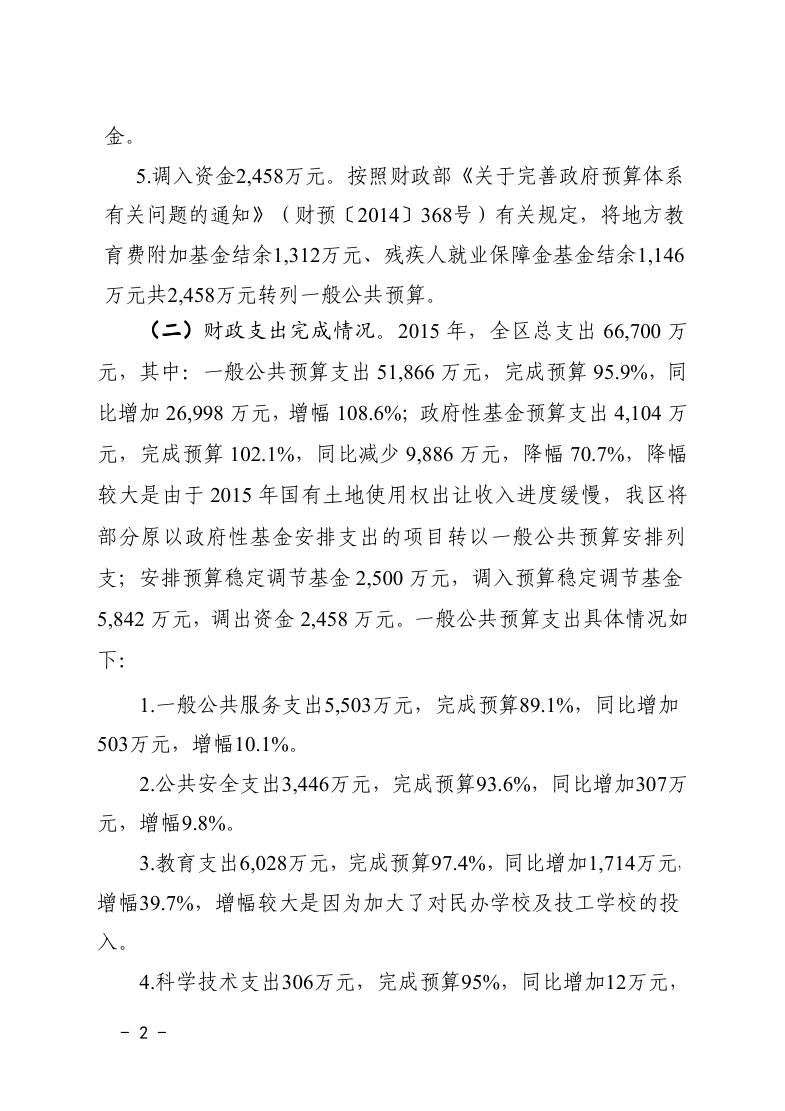 金。

5.调入资金2,458万元。按照财政部《关于完善政府预算体系有关问题的通知》（财预〔2014〕368号）有关规定，将地方教育费附加基金结余1,312万元、残疾人就业保障金基金结余1,146万元共2,458万元转列一般公共预算。

（二）财政支出完成情况。2015 年，全区总支出 66,700 万元，其中：一般公共预算支出 51,866 万元，完成预算 95.9%，同比增加 26,998 万元，增幅 108.6%；政府性基金预算支出 4,104 万元，完成预算 102.1%，同比减少 9,886 万元，降幅 70.7%，降幅较大是由于 2015 年国有土地使用权出让收入进度缓慢，我区将部分原以政府性基金安排支出的项目转以一般公共预算安排列支；安排预算稳定调节基金 2,500 万元，调入预算稳定调节基金 5,842 万元，调出资金 2,458 万元。一般公共预算支出具体情况如下：

1.一般公共服务支出5,503万元，完成预算89.1%，同比增加503万元，增幅10.1%。

2.公共安全支出3,446万元，完成预算93.6%，同比增加307万元，增幅9.8%。

3.教育支出6,028万元，完成预算97.4%，同比增加1,714万元，增幅39.7%，增幅较大是因为加大了对民办学校及技工学校的投入。

4.科学技术支出306万元，完成预算95%，同比增加12万元，

－ 2 －